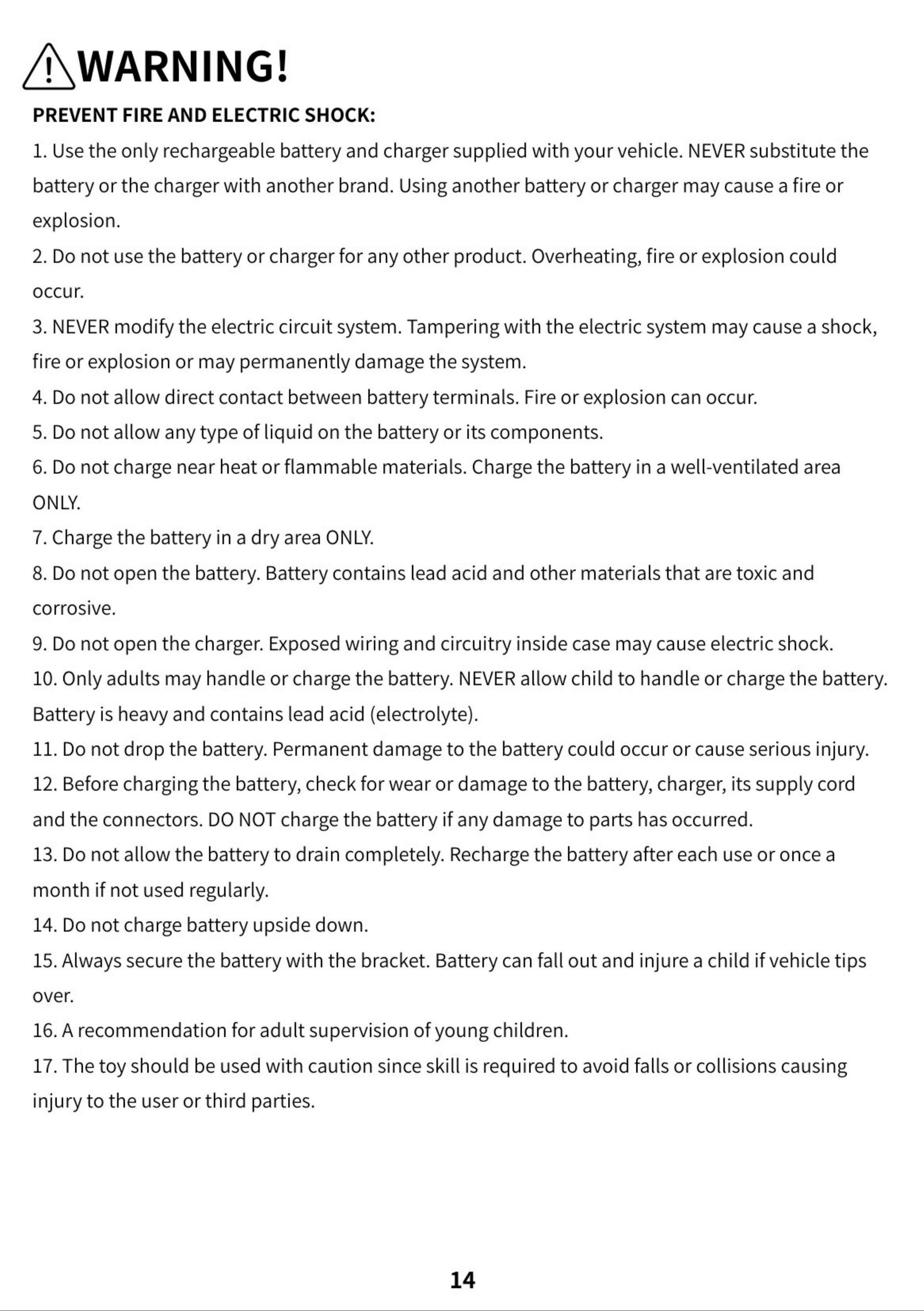 WARNING!

PREVENT FIRE AND ELECTRIC SHOCK:

1. Use the only rechargeable battery and charger supplied with your vehicle. NEVER substitute the battery or the charger with another brand. Using another battery or charger may cause a fire or explosion.

2. Do not use the battery or charger for any other product. Overheating, fire or explosion could occur.

3. NEVER modify the electric circuit system. Tampering with the electric system may cause a shock, fire or explosion or may permanently damage the system.

4. Do not allow direct contact between battery terminals. Fire or explosion can occur.

5. Do not allow any type of liquid on the battery or its components.

6. Do not charge near heat or flammable materials. Charge the battery in a well-ventilated area ONLY.

7. Charge the battery in a dry area ONLY.

8. Do not open the battery. Battery contains lead acid and other materials that are toxic and corrosive.

9. Do not open the charger. Exposed wiring and circuitry inside case may cause electric shock.

10. Only adults may handle or charge the battery. NEVER allow child to handle or charge the battery. Battery is heavy and contains lead acid (electrolyte).

11. Do not drop the battery. Permanent damage to the battery could occur or cause serious injury.

12. Before charging the battery, check for wear or damage to the battery, charger, its supply cord and the connectors. DO NOT charge the battery if any damage to parts has occurred.

13. Do not allow the battery to drain completely. Recharge the battery after each use or once a month if not used regularly.

14. Do not charge battery upside down.

15. Always secure the battery with the bracket. Battery can fall out and injure a child if vehicle tips over.

16. A recommendation for adult supervision of young children.

17. The toy should be used with caution since skill is required to avoid falls or collisions causing injury to the user or third parties.

14